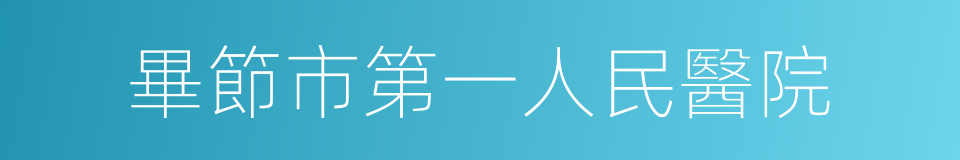 畢節市第一人民醫院